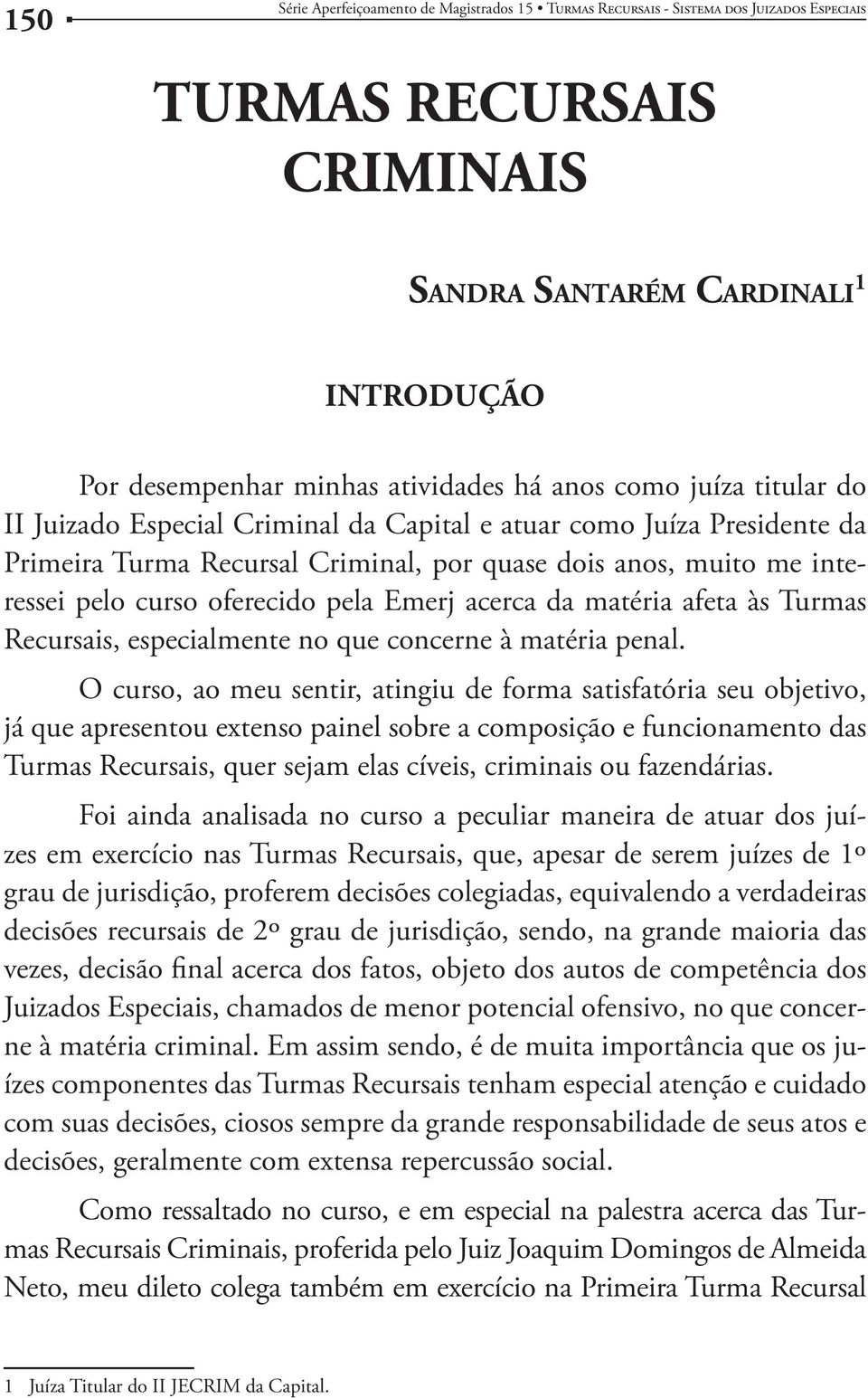 150 Série Aperfeiçoamento de Magistrados 15 • Turmas Recursais - Sistema dos Juizados Especiais

TURMAS RECURSAIS CRIMINAIS

Sandra Santarém Cardinali$^1$

INTRODUÇÃO

Por desempenhar minhas atividades há anos como juíza titular do II Juizado Especial Criminal da Capital e atuar como Juíza Presidente da Primeira Turma Recursal Criminal, por quase dois anos, muito me interessei pelo curso oferecido pela Emerj acerca da matéria afeta às Turmas Recursais, especialmente no que concerne à matéria penal.

O curso, ao meu sentir, atingiu de forma satisfatória seu objetivo, já que apresentou extenso painel sobre a composição e funcionamento das Turmas Recursais, quer sejam elas cíveis, criminais ou fazendárias.

Foi ainda analisada no curso a peculiar maneira de atuar dos juízes em exercício nas Turmas Recursais, que, apesar de serem juízes de 1º grau de jurisdição, proferem decisões colegiadas, equivalendo a verdadeiras decisões recursais de 2º grau de jurisdição, sendo, na grande maioria das vezes, decisão final acerca dos fatos, objeto dos autos de competência dos Juizados Especiais, chamados de menor potencial ofensivo, no que concerne à matéria criminal. Em assim sendo, é de muita importância que os juízes componentes das Turmas Recursais tenham especial atenção e cuidado com suas decisões, ciosos sempre da grande responsabilidade de seus atos e decisões, geralmente com extensa repercussão social.

Como ressaltado no curso, e em especial na palestra acerca das Turmas Recursais Criminais, proferida pelo Juiz Joaquim Domingos de Almeida Neto, meu dileto colega também em exercício na Primeira Turma Recursal

1 Juíza Titular do II JECRIM da Capital.